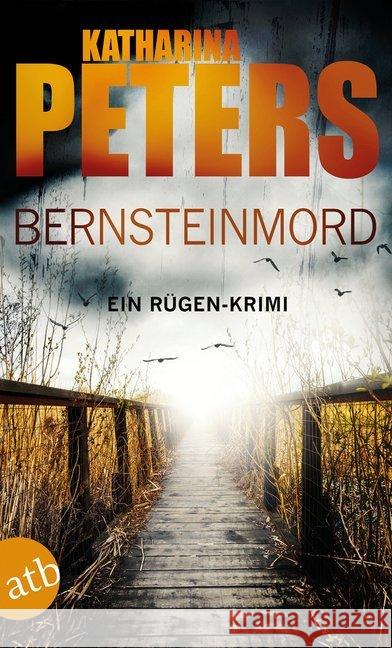 KATHARINA
PETERS
BERNSTEINMORD
EIN RÜGEN-KRIMI
atb